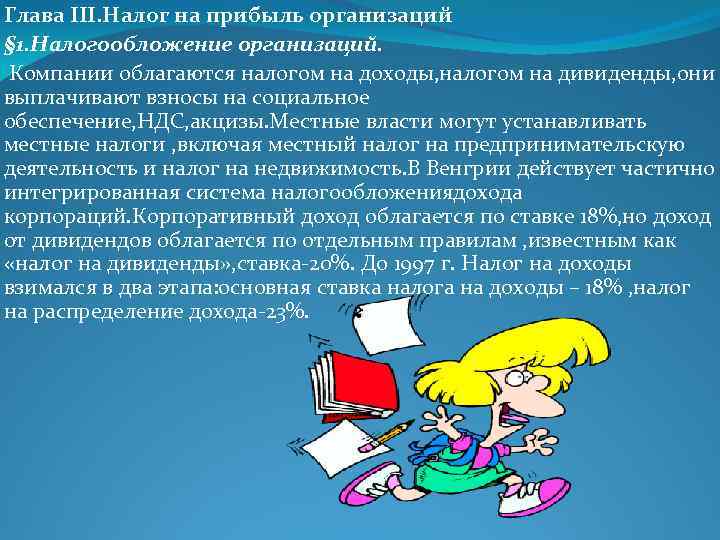 Глава III.Налог на прибыль организаций
§1.Налогообложение организаций.

Компании облагаются налогом на доходы,налогом на дивиденды,они выплачивают взносы на социальное обеспечение,НДС,акцизы.Местные власти могут устанавливать местные налоги ,включая местный налог на предпринимательскую деятельность и налог на недвижимость.В Венгрии действует частично интегрированная система налогообложениядохода корпораций.Корпоративный доход облагается по ставке 18%,но доход от дивидендов облагается по отдельным правилам ,известным как «налог на дивиденды»,ставка-20%. До 1997 г. Налог на доходы взимался в два этапа:основная ставка налога на доходы – 18% ,налог на распределение дохода-23%.